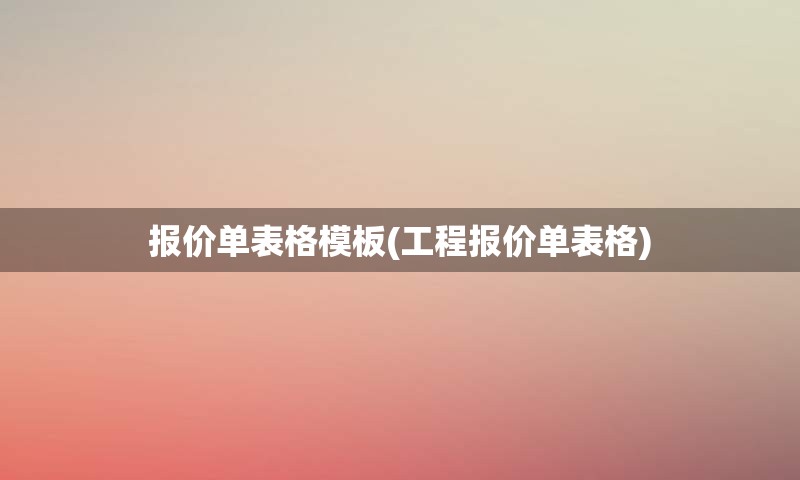 报价单表格模板(工程报价单表格)